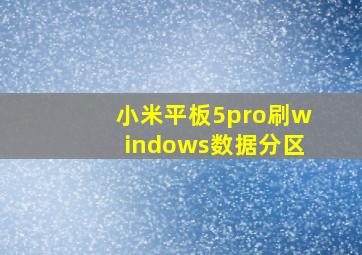 小米平板5pro刷windows数据分区